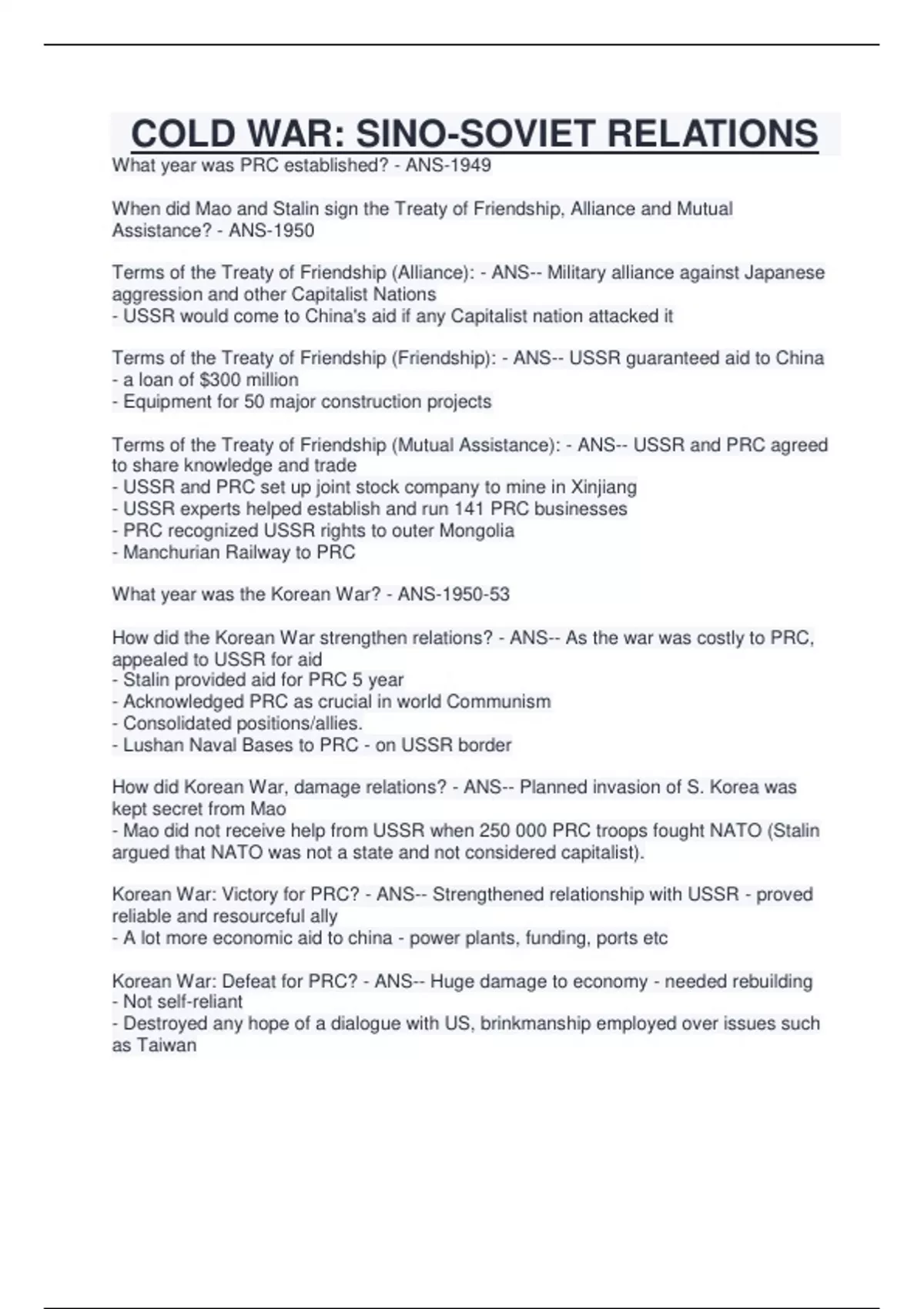 COLD WAR: SINO-SOVIET RELATIONS

What year was PRC established? - ANS-1949

When did Mao and Stalin sign the Treaty of Friendship, Alliance and Mutual Assistance? - ANS-1950

Terms of the Treaty of Friendship (Alliance): - ANS-- Military alliance against Japanese aggression and other Capitalist Nations
- USSR would come to China's aid if any Capitalist nation attacked it

Terms of the Treaty of Friendship (Friendship): - ANS-- USSR guaranteed aid to China
- a loan of \$300 million
- Equipment for 50 major construction projects

Terms of the Treaty of Friendship (Mutual Assistance): - ANS-- USSR and PRC agreed to share knowledge and trade
- USSR and PRC set up joint stock company to mine in Xinjiang
- USSR experts helped establish and run 141 PRC businesses
- PRC recognized USSR rights to outer Mongolia
- Manchurian Railway to PRC

What year was the Korean War? - ANS-1950-53

How did the Korean War strengthen relations? - ANS-- As the war was costly to PRC, appealed to USSR for aid
- Stalin provided aid for PRC 5 year
- Acknowledged PRC as crucial in world Communism
- Consolidated positions/allies.
- Lushan Naval Bases to PRC - on USSR border

How did Korean War, damage relations? - ANS-- Planned invasion of S. Korea was kept secret from Mao
- Mao did not receive help from USSR when 250 000 PRC troops fought NATO (Stalin argued that NATO was not a state and not considered capitalist).

Korean War: Victory for PRC? - ANS-- Strengthened relationship with USSR - proved reliable and resourceful ally
- A lot more economic aid to china - power plants, funding, ports etc

Korean War: Defeat for PRC? - ANS-- Huge damage to economy - needed rebuilding
- Not self-reliant
- Destroyed any hope of a dialogue with US, brinkmanship employed over issues such as Taiwan